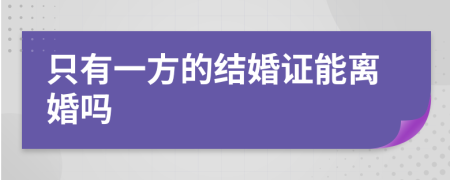 只有一方的结婚证能离婚吗